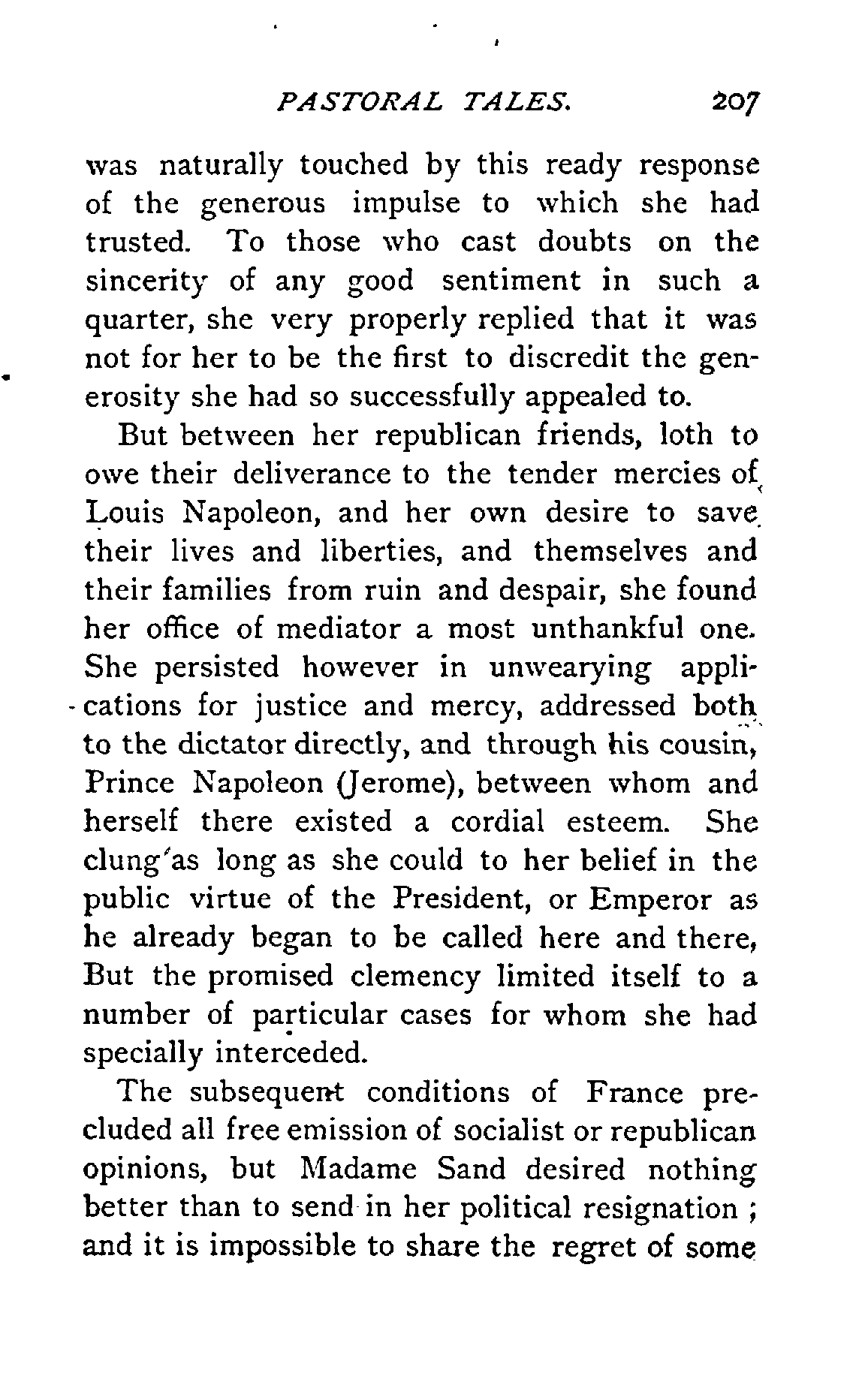 PASTORAL TALES. 207

was naturally touched by this ready response of the generous impulse to which she had trusted. To those who cast doubts on the sincerity of any good sentiment in such a quarter, she very properly replied that it was not for her to be the first to discredit the generosity she had so successfully appealed to.

But between her republican friends, loth to owe their deliverance to the tender mercies of Louis Napoleon, and her own desire to save their lives and liberties, and themselves and their families from ruin and despair, she found her office of mediator a most unthankful one. She persisted however in unwearying applications for justice and mercy, addressed both to the dictator directly, and through his cousin, Prince Napoleon (Jerome), between whom and herself there existed a cordial esteem. She clung as long as she could to her belief in the public virtue of the President, or Emperor as he already began to be called here and there, But the promised clemency limited itself to a number of particular cases for whom she had specially interceded.

The subsequent conditions of France precluded all free emission of socialist or republican opinions, but Madame Sand desired nothing better than to send in her political resignation ; and it is impossible to share the regret of some